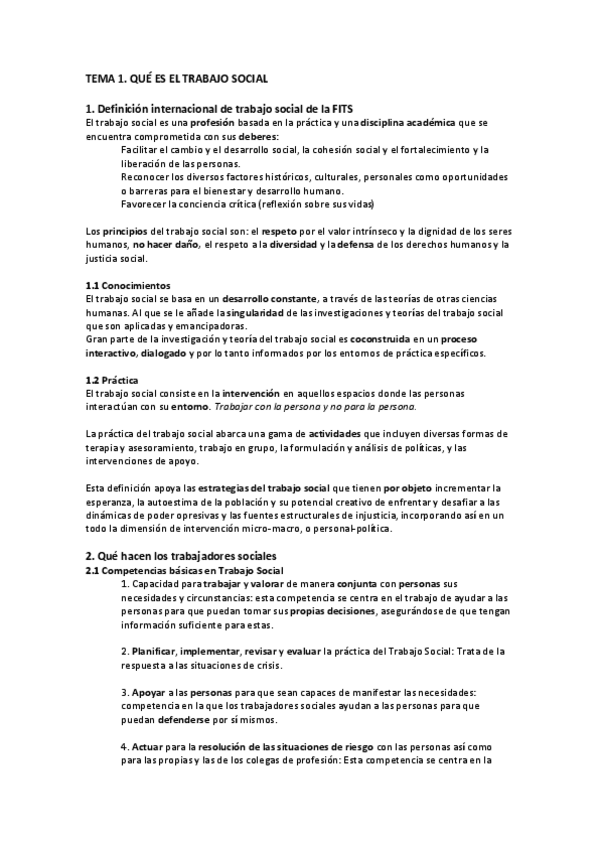 TEMA 1. QUÉ ES EL TRABAJO SOCIAL

1. Definición internacional de trabajo social de la FITS
El trabajo social es una profesión basada en la práctica y una disciplina académica que se encuentra comprometida con sus deberes:
Facilitar el cambio y el desarrollo social, la cohesión social y el fortalecimiento y la liberación de las personas.
Reconocer los diversos factores históricos, culturales, personales como oportunidades o barreras para el bienestar y desarrollo humano.
Favorecer la conciencia crítica (reflexión sobre sus vidas)

Los principios del trabajo social son: el respeto por el valor intrínseco y la dignidad de los seres humanos, no hacer daño, el respeto a la diversidad y la defensa de los derechos humanos y la justicia social.

1.1 Conocimientos
El trabajo social se basa en un desarrollo constante, a través de las teorías de otras ciencias humanas. Al que se le añade la singularidad de las investigaciones y teorías del trabajo social que son aplicadas y emancipadoras.
Gran parte de la investigación y teoría del trabajo social es coconstruida en un proceso interactivo, dialogado y por lo tanto informados por los entornos de práctica específicos.

1.2 Práctica
El trabajo social consiste en la intervención en aquellos espacios donde las personas interactúan con su entorno. Trabajar con la persona y no para la persona.

La práctica del trabajo social abarca una gama de actividades que incluyen diversas formas de terapia y asesoramiento, trabajo en grupo, la formulación y análisis de políticas, y las intervenciones de apoyo.

Esta definición apoya las estrategias del trabajo social que tienen por objeto incrementar la esperanza, la autoestima de la población y su potencial creativo de enfrentar y desafiar a las dinámicas de poder opresivas y las fuentes estructurales de injusticia, incorporando así en un todo la dimensión de intervención micro-macro, o personal-política.

2. Qué hacen los trabajadores sociales
2.1 Competencias básicas en Trabajo Social
1. Capacidad para trabajar y valorar de manera conjunta con personas sus necesidades y circunstancias: esta competencia se centra en el trabajo de ayudar a las personas para que puedan tomar sus propias decisiones, asegurándose de que tengan información suficiente para estas.

2. Planificar, implementar, revisar y evaluar la práctica del Trabajo Social: Trata de la respuesta a las situaciones de crisis.

3. Apoyar a las personas para que sean capaces de manifestar las necesidades: competencia en la que los trabajadores sociales ayudan a las personas para que puedan defenderse por sí mismos.

4. Actuar para la resolución de las situaciones de riesgo con las personas así como para las propias y las de los colegas de profesión: Esta competencia se centra en la